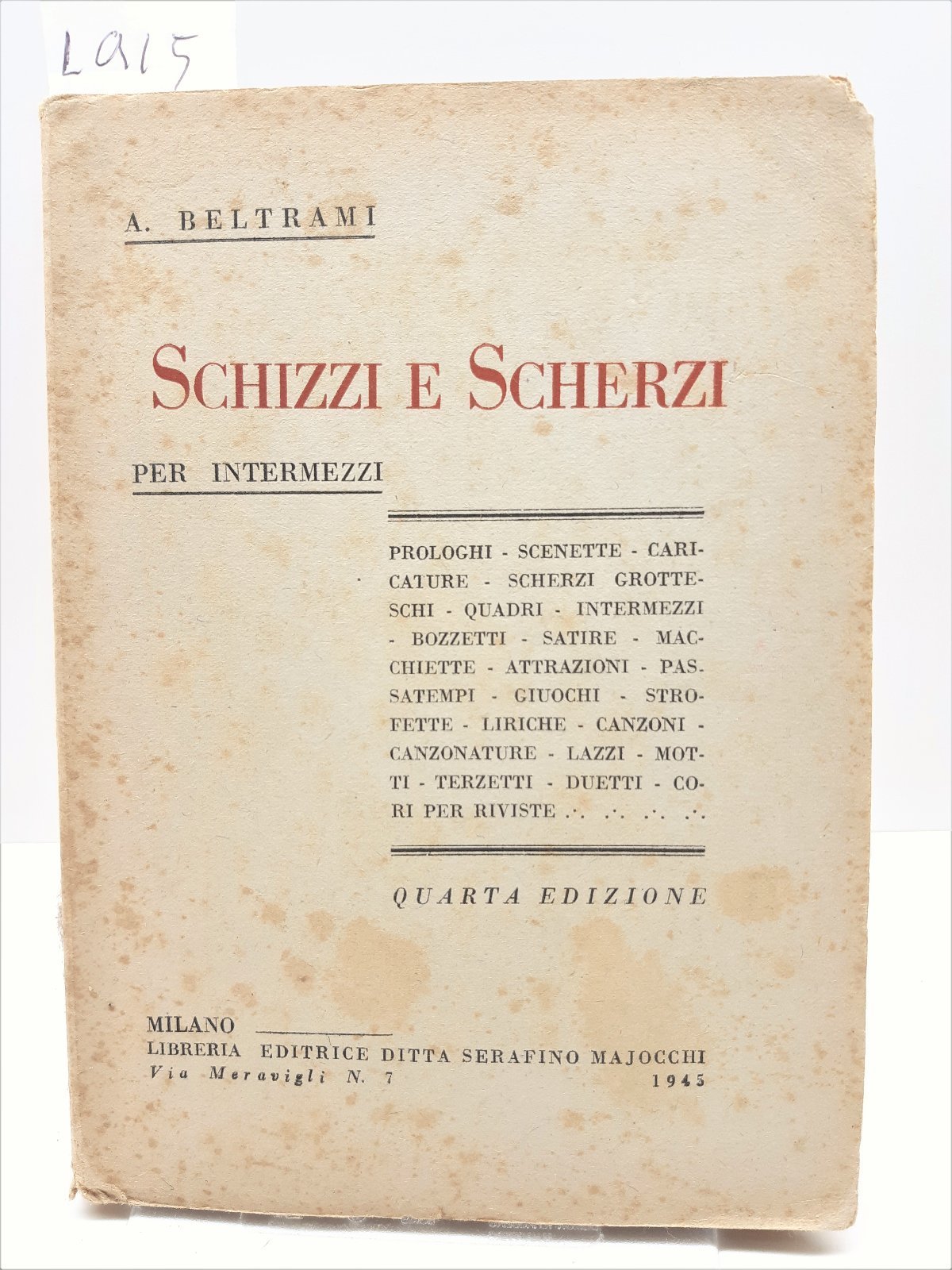 L915

A. BELTRAMI

SCHIZZI E SCHERZI

PER INTERMEZZI

PROLOGHI - SCENETTE - CARICATURE - SCHERZI GROTTESCHI - QUADRI - INTERMEZZI - BOZZETTI - SATIRE - MACCHIETTE - ATTRAZIONI - PASSATEMPI - GIUOCHI - STROFETTE - LIRICHE - CANZONI - CANZONATURE - LAZZI - MOTTI - TERZETTI - DUETTI - CORI PER RIVISTE .·. .·. .·. .·.

QUARTA EDIZIONE

MILANO
LIBRERIA EDITRICE DITTA SERAFINO MAJOCCHI
Via Meravigli N. 7 1945